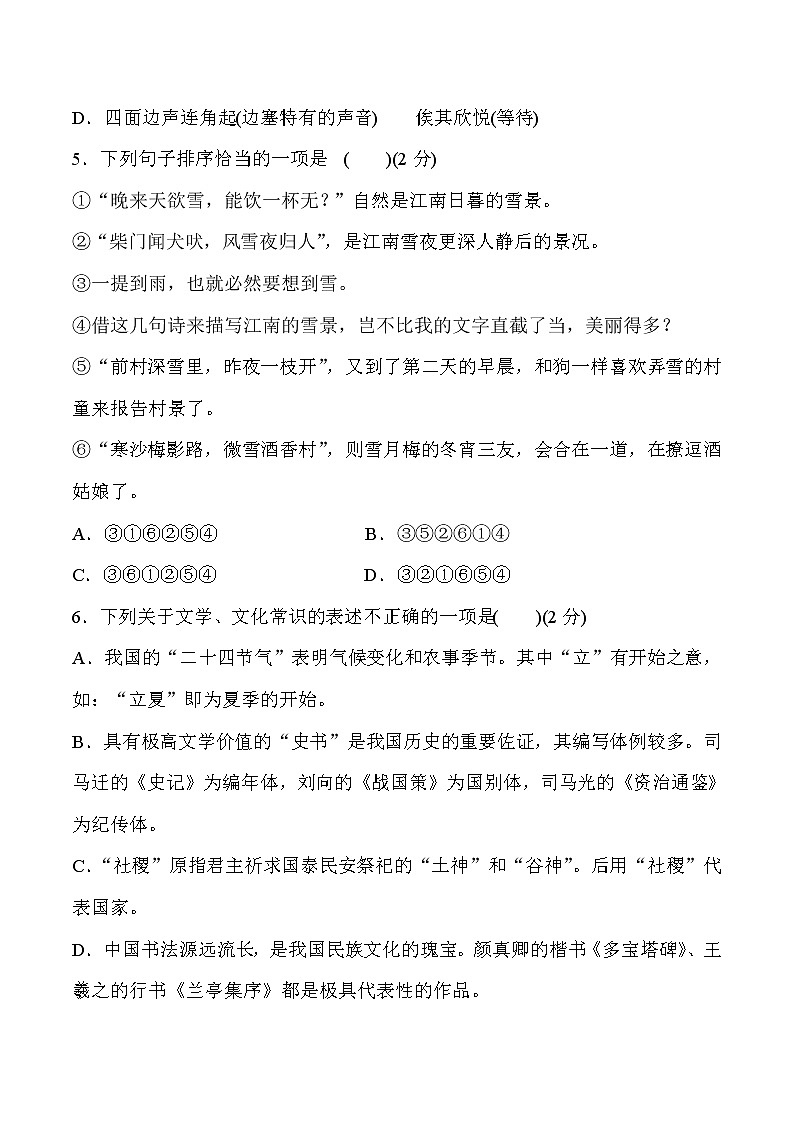 D．四面边声连角起(边塞特有的声音)　　俟其欣悦(等待)

5．下列句子排序恰当的一项是　(　　)(2 分)

①“晚来天欲雪，能饮一杯无？”自然是江南日暮的雪景。

②“柴门闻犬吠，风雪夜归人”，是江南雪夜更深人静后的景况。

③一提到雨，也就必然要想到雪。

④借这几句诗来描写江南的雪景，岂不比我的文字直截了当，美丽得多？

⑤“前村深雪里，昨夜一枝开”，又到了第二天的早晨，和狗一样喜欢弄雪的村童来报告村景了。

⑥“寒沙梅影路，微雪酒香村”，则雪月梅的冬宵三友，会合在一道，在撩逗酒姑娘了。

A．③①⑥②⑤④　　　　　　B．③⑤②⑥①④

C．③⑥①②⑤④　　　　　　D．③②①⑥⑤④

6．下列关于文学、文化常识的表述不正确的一项是(　　)(2 分)

A．我国的“二十四节气”表明气候变化和农事季节。其中“立”有开始之意，如：“立夏”即为夏季的开始。

B．具有极高文学价值的“史书”是我国历史的重要佐证，其编写体例较多。司马迁的《史记》为编年体，刘向的《战国策》为国别体，司马光的《资治通鉴》为纪传体。

C.“社稷”原指君主祈求国泰民安祭祀的“土神”和“谷神”。后用“社稷”代表国家。

D．中国书法源远流长，是我国民族文化的瑰宝。颜真卿的楷书《多宝塔碑》、王羲之的行书《兰亭集序》都是极具代表性的作品。